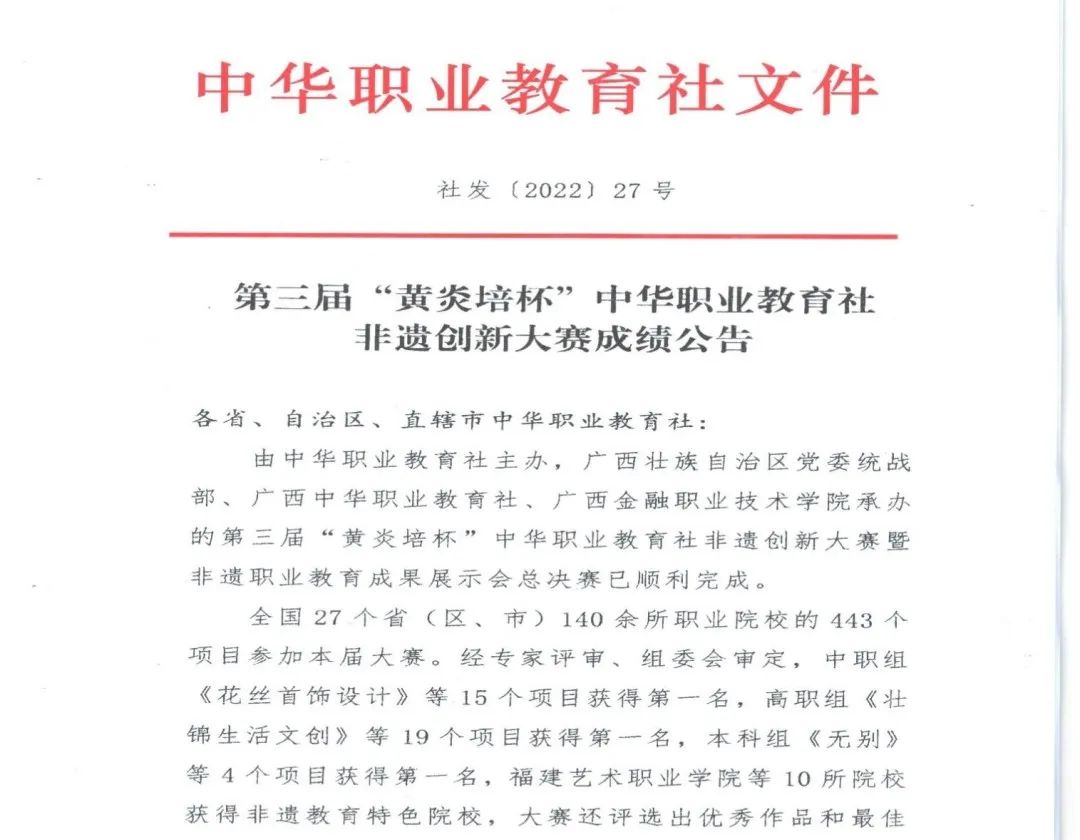 中华职业教育社文件

社发〔2022〕27号

第三届“黄炎培杯”中华职业教育社非遗创新大赛成绩公告

各省、自治区、直辖市中华职业教育社：

由中华职业教育社主办，广西壮族自治区党委统战部、广西中华职业教育社、广西金融职业技术学院承办的第三届“黄炎培杯”中华职业教育社非遗创新大赛暨非遗职业教育成果展示会总决赛已顺利完成。

全国27个省（区、市）140余所职业院校的443个项目参加本届大赛。经专家评审、组委会审定，中职组《花丝首饰设计》等15个项目获得第一名，高职组《壮锦生活文创》等19个项目获得第一名，本科组《无别》等4个项目获得第一名，福建艺术职业学院等10所院校获得非遗教育特色院校，大赛还评选出优秀作品和最佳